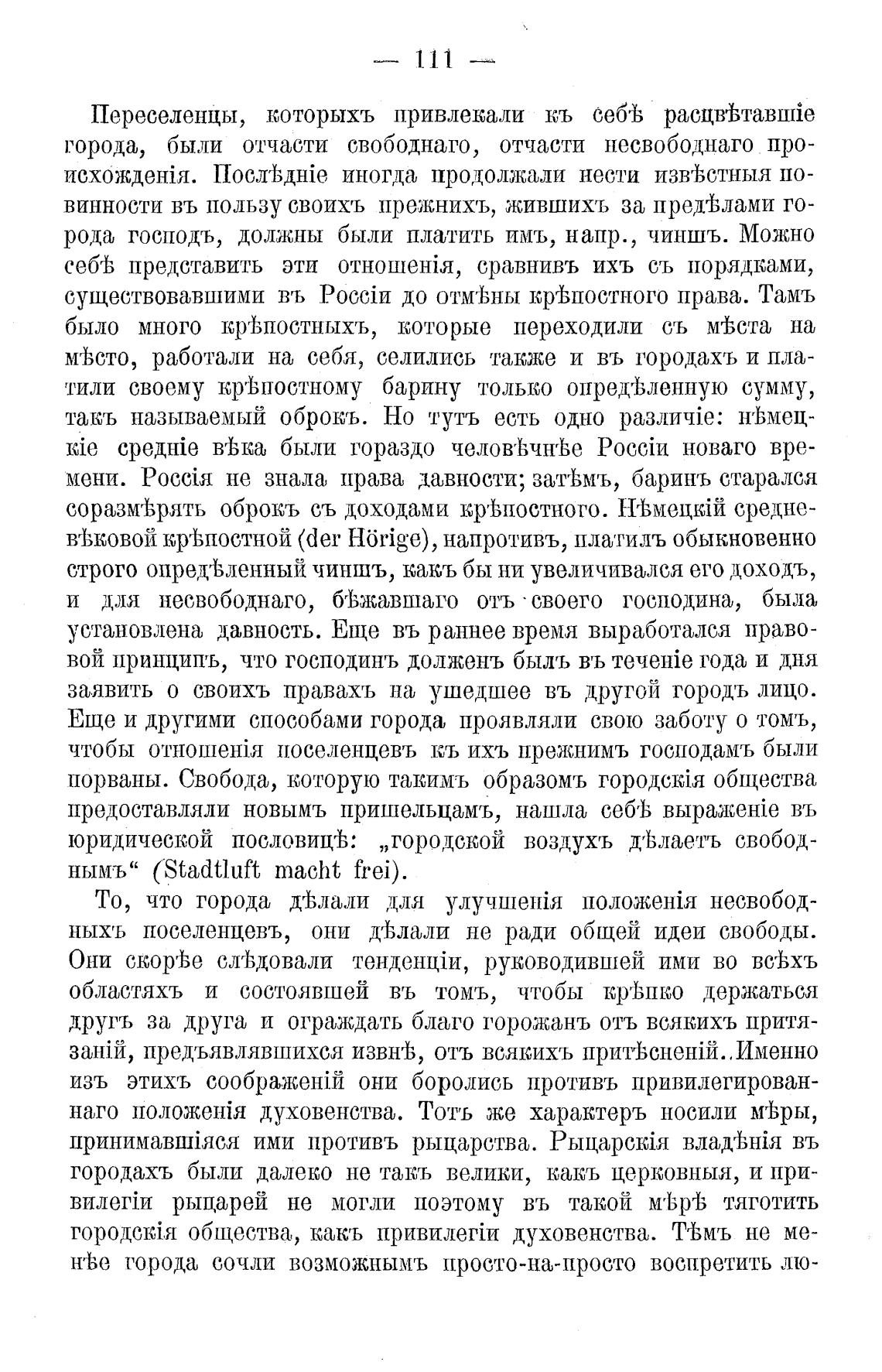 — 111 —

Переселенцы, которыхъ привлекали къ себѣ расцвѣтавшіе города, были отчасти свободнаго, отчасти несвободнаго происхожденія. Послѣдніе иногда продолжали нести извѣстныя повинности въ пользу своихъ прежнихъ, жившихъ за предѣлами города господъ, должны были платить имъ, напр., чиншъ. Можно себѣ представить эти отношенія, сравнивъ ихъ съ порядками, существовавшими въ Россіи до отмѣны крѣпостного права. Тамъ было много крѣпостныхъ, которые переходили съ мѣста на мѣсто, работали на себя, селились также и въ городахъ и платили своему крѣпостному барину только опредѣленную сумму, такъ называемый оброкъ. Но тутъ есть одно различіе: нѣмецкіе средніе вѣка были гораздо человѣчнѣе Россіи новаго времени. Россія не знала права давности; затѣмъ, баринъ старался соразмѣрять оброкъ съ доходами крѣпостного. Нѣмецкій средневѣковой крѣпостной (der Hörige), напротивъ, платилъ обыкновенно строго опредѣленный чиншъ, какъ бы ни увеличивался его доходъ, и для несвободнаго, бѣжавшаго отъ своего господина, была установлена давность. Еще въ раннее время выработался правовой принципъ, что господинъ долженъ былъ въ теченіе года и дня заявить о своихъ правахъ на ушедшее въ другой городъ лицо. Еще и другими способами города проявляли свою заботу о томъ, чтобы отношенія поселенцевъ къ ихъ прежнимъ господамъ были порваны. Свобода, которую такимъ образомъ городскія общества предоставляли новымъ пришельцамъ, нашла себѣ выраженіе въ юридической пословицѣ: „городской воздухъ дѣлаетъ свободнымъ“ (Stadtluft macht frei).

То, что города дѣлали для улучшенія положенія несвободныхъ поселенцевъ, они дѣлали не ради общей идеи свободы. Они скорѣе слѣдовали тенденціи, руководившей ими во всѣхъ областяхъ и состоявшей въ томъ, чтобы крѣпко держаться другъ за друга и ограждать благо горожанъ отъ всякихъ притязаній, предъявлявшихся извнѣ, отъ всякихъ притѣсненій. Именно изъ этихъ соображеній они боролись противъ привилегированнаго положенія духовенства. Тотъ же характеръ носили мѣры, принимавшіяся ими противъ рыцарства. Рыцарскія владѣнія въ городахъ были далеко не такъ велики, какъ церковныя, и привилегіи рыцарей не могли поэтому въ такой мѣрѣ тяготить городскія общества, какъ привилегіи духовенства. Тѣмъ не менѣе города сочли возможнымъ просто-на-просто воспретить лю-